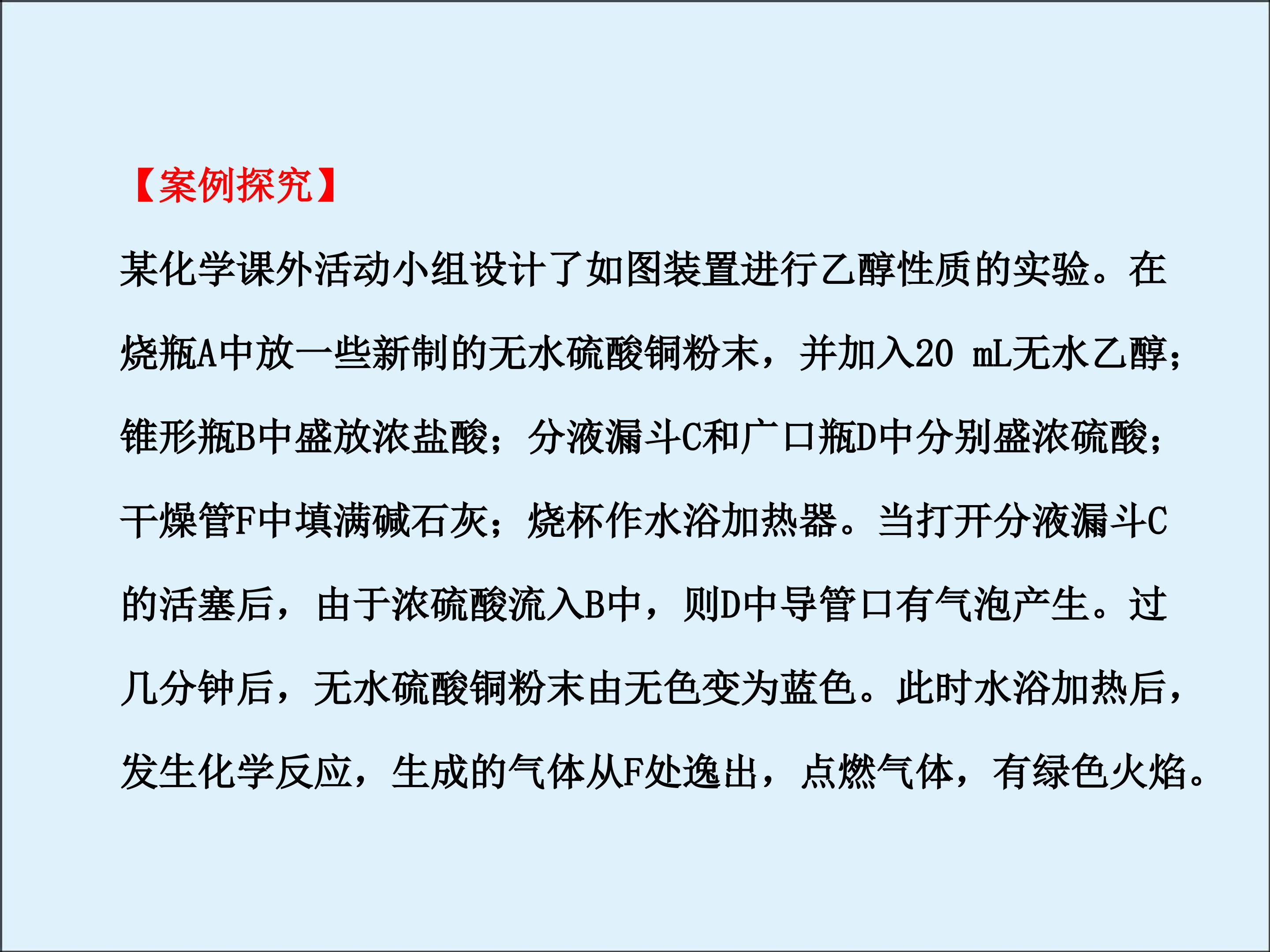 【案例探究】

某化学课外活动小组设计了如图装置进行乙醇性质的实验。在烧瓶A中放一些新制的无水硫酸铜粉末，并加入20 mL无水乙醇；锥形瓶B中盛放浓盐酸；分液漏斗C和广口瓶D中分别盛浓硫酸；干燥管F中填满碱石灰；烧杯作水浴加热器。当打开分液漏斗C的活塞后，由于浓硫酸流入B中，则D中导管口有气泡产生。过几分钟后，无水硫酸铜粉末由无色变为蓝色。此时水浴加热后，发生化学反应，生成的气体从F处逸出，点燃气体，有绿色火焰。